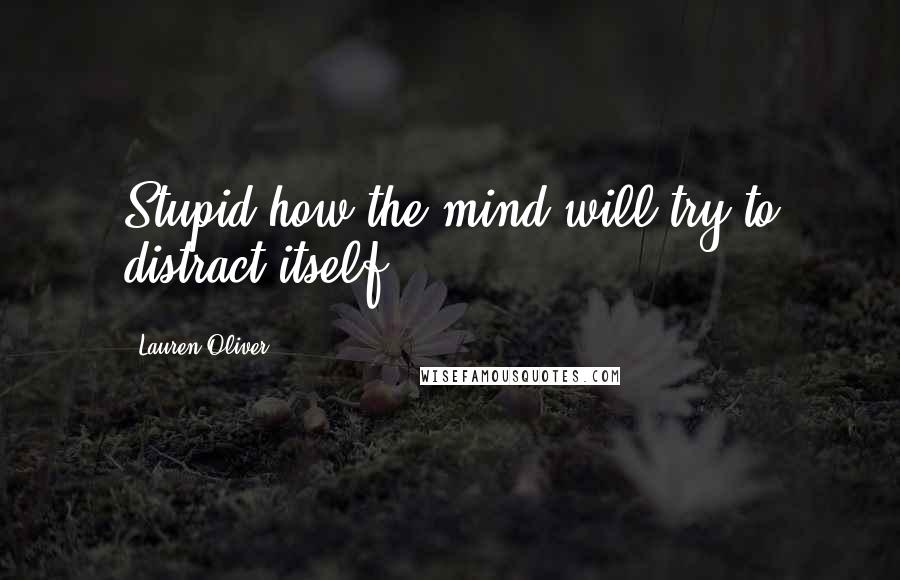 Stupid how the mind will try to distract itself.

Lauren Oliver

WISEFAMOUSQUOTES.COM